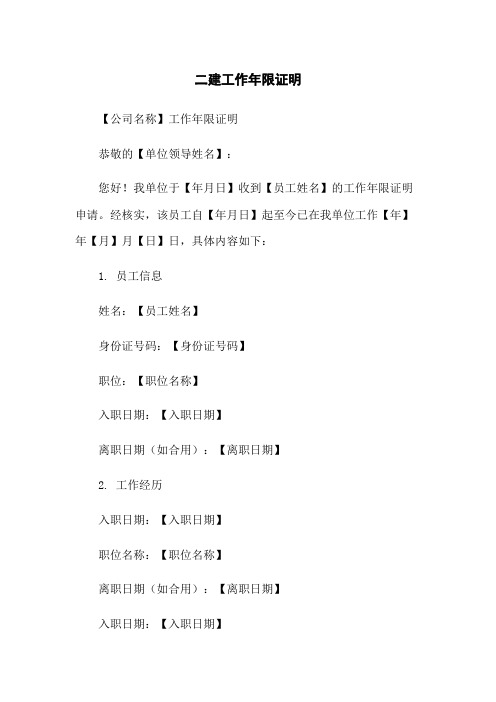 二建工作年限证明

【公司名称】工作年限证明

恭敬的【单位领导姓名】：

您好！我单位于【年月日】收到【员工姓名】的工作年限证明申请。经核实，该员工自【年月日】起至今已在我单位工作【年】年【月】月【日】日，具体内容如下：

1. 员工信息

姓名：【员工姓名】

身份证号码：【身份证号码】

职位：【职位名称】

入职日期：【入职日期】

离职日期（如合用）：【离职日期】

2. 工作经历

入职日期：【入职日期】

职位名称：【职位名称】

离职日期（如合用）：【离职日期】

入职日期：【入职日期】